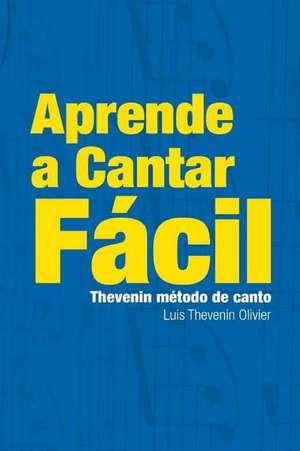 Aprende
a Cantar
Fácil

Thevenin método de canto

Luis Thevenin Olivier